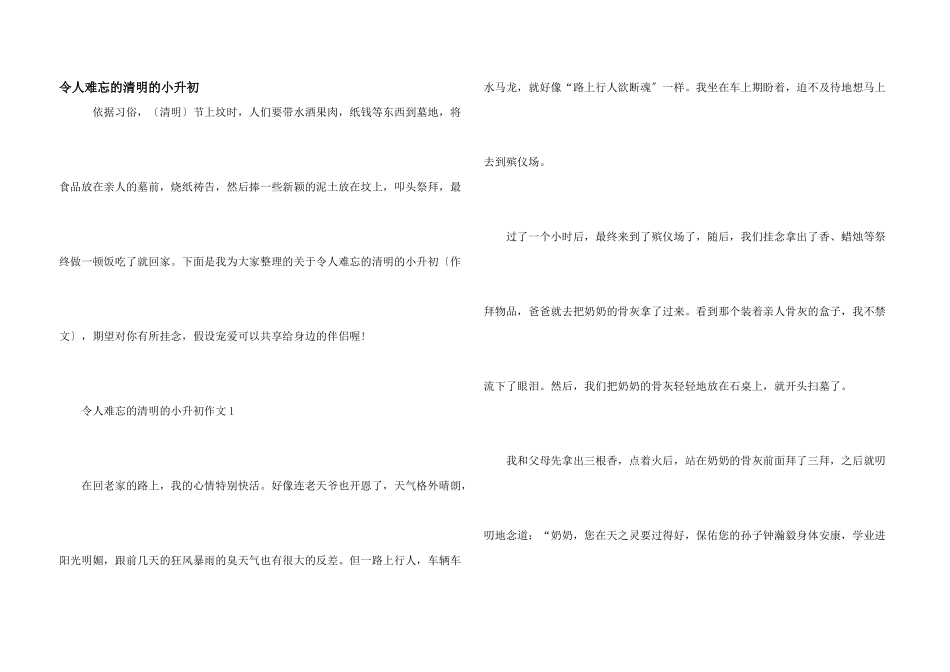 令人难忘的清明的小升初

依据习俗，〔清明〕节上坟时，人们要带水酒果肉，纸钱等东西到墓地，将食品放在亲人的墓前，烧纸祷告，然后捧一些新颖的泥土放在坟上，叩头祭拜，最终做一顿饭吃了就回家。下面是我为大家整理的关于令人难忘的清明的小升初〔作文〕，期望对你有所挂念，假设宠爱可以共享给身边的伴侣喔！

令人难忘的清明的小升初作文1

在回老家的路上，我的心情特别快活。好像连老天爷也开恩了，天气格外晴朗，阳光明媚，跟前几天的狂风暴雨的臭天气也有很大的反差。但一路上行人，车辆车水马龙，就好像“路上行人欲断魂”一样。我坐在车上期盼着，迫不及待地想马上去到殡仪场。

过了一个小时后，最终来到了殡仪场了，随后，我们挂念拿出了香、蜡烛等祭拜物品，爸爸就去把奶奶的骨灰拿了过来。看到那个装着亲人骨灰的盒子，我不禁流下了眼泪。然后，我们把奶奶的骨灰轻轻地放在石桌上，就开头扫墓了。

我和父母先拿出三根香，点着火后，站在奶奶的骨灰前面拜了三拜，之后就叨叨地念道：“奶奶，您在天之灵要过得好，保佑您的孙子钟瀚毅身体安康，学业进